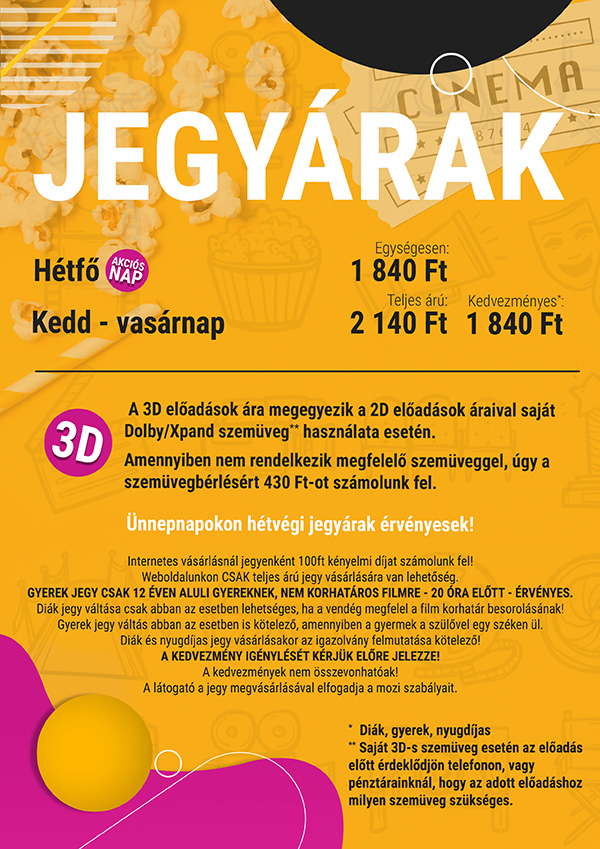 CINEMA

JEGYÁRAK

Hétfő AKCIÓS NAP

Egységesen:
1 840 Ft

Kedd - vasárnap

Teljes árú:
2 140 Ft

Kedvezményes*:
1 840 Ft

3D

A 3D előadások ára megegyezik a 2D előadások áraival saját Dolby/Xpand szemüveg** használata esetén.

Amennyiben nem rendelkezik megfelelő szemüveggel, úgy a szemüvegbérlésért 430 Ft-ot számolunk fel.

Ünnepnapokon hétvégi jegyárak érvényesek!

Internetes vásárlásnál jegyenként 100ft kényelmi díjat számolunk fel!
Weboldalunkon CSAK teljes árú jegy vásárlására van lehetőség.
GYEREK JEGY CSAK 12 ÉVEN ALULI GYEREKNEK, NEM KORHATÁROS FILMRE - 20 ÓRA ELŐTT - ÉRVÉNYES.
Diák jegy váltása csak abban az esetben lehetséges, ha a vendég megfelel a film korhatár besorolásának!
Gyerek jegy váltás abban az esetben is kötelező, amennyiben a gyermek a szülővel egy széken ül.
Diák és nyugdíjas jegy vásárlásakor az igazolvány felmutatása kötelező!
A KEDVEZMÉNY IGÉNYLÉSÉT KÉRJÜK ELŐRE JELEZZE!
A kedvezmények nem összevonhatóak!
A látogató a jegy megvásárlásával elfogadja a mozi szabályait.

* Diák, gyerek, nyugdíjas
** Saját 3D-s szemüveg esetén az előadás előtt érdeklődjön telefonon, vagy pénztárainknál, hogy az adott előadáshoz milyen szemüveg szükséges.